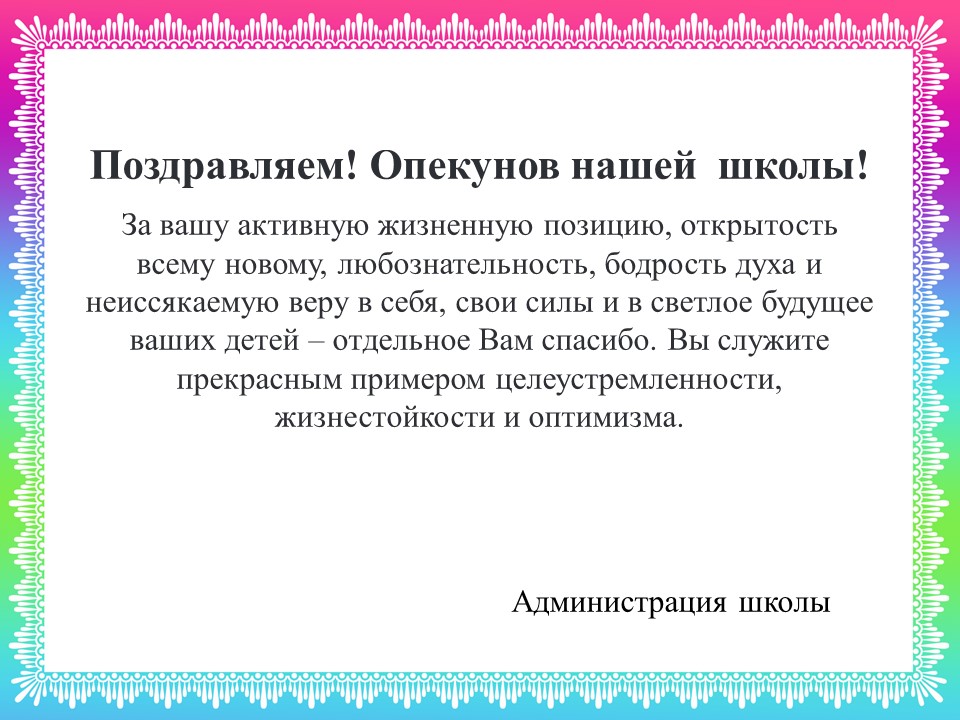 Поздравляем! Опекунов нашей школы!

За вашу активную жизненную позицию, открытость всему новому, любознательность, бодрость духа и неиссякаемую веру в себя, свои силы и в светлое будущее ваших детей – отдельное Вам спасибо. Вы служите прекрасным примером целеустремленности, жизнестойкости и оптимизма.

Администрация школы